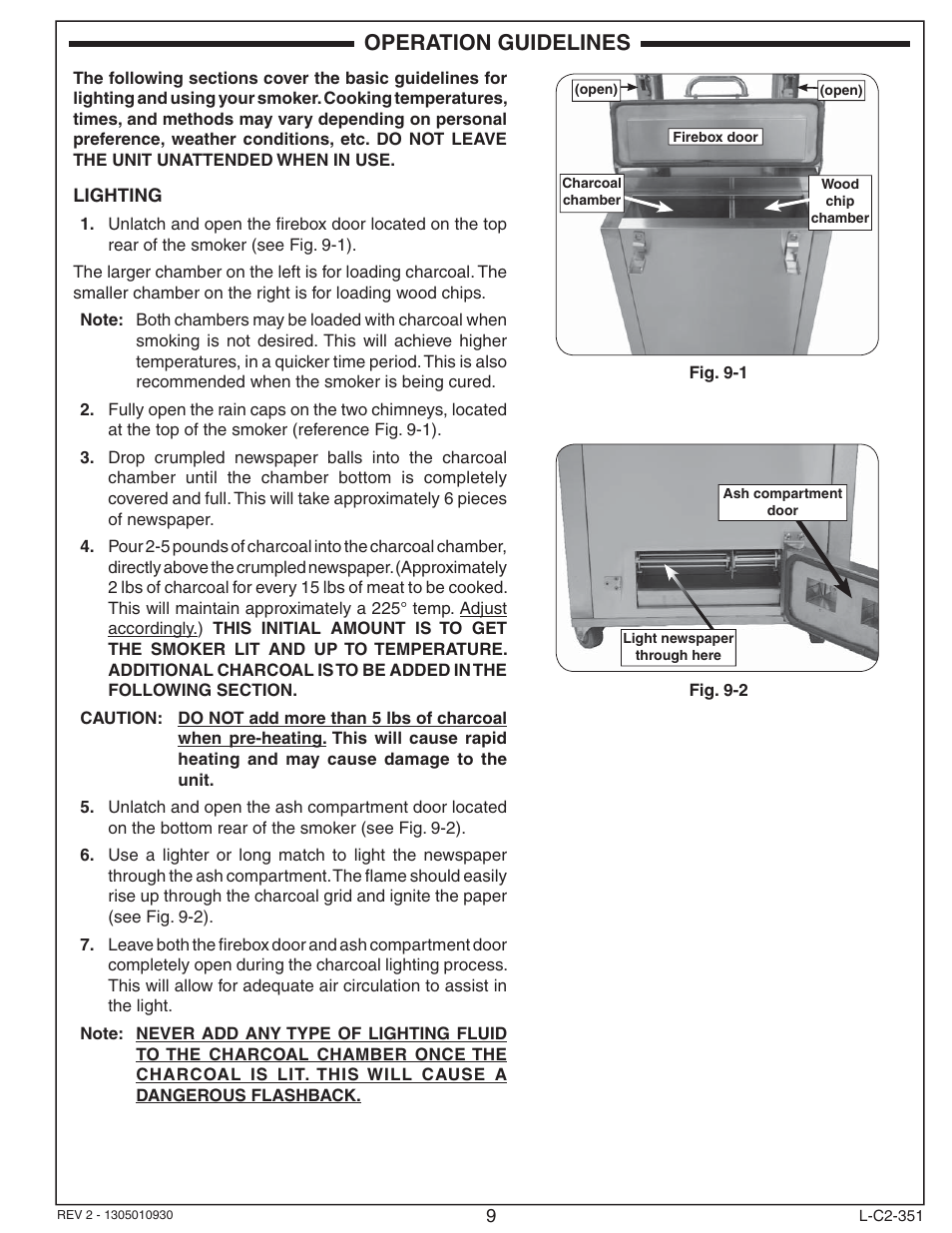 OPERATION GUIDELINES

The following sections cover the basic guidelines for lighting and using your smoker. Cooking temperatures, times, and methods may vary depending on personal preference, weather conditions, etc. DO NOT LEAVE THE UNIT UNATTENDED WHEN IN USE.

LIGHTING

1. Unlatch and open the firebox door located on the top rear of the smoker (see Fig. 9-1).

The larger chamber on the left is for loading charcoal. The smaller chamber on the right is for loading wood chips.

Note: Both chambers may be loaded with charcoal when smoking is not desired. This will achieve higher temperatures, in a quicker time period. This is also recommended when the smoker is being cured.

2. Fully open the rain caps on the two chimneys, located at the top of the smoker (reference Fig. 9-1).

3. Drop crumpled newspaper balls into the charcoal chamber until the chamber bottom is completely covered and full. This will take approximately 6 pieces of newspaper.

4. Pour 2-5 pounds of charcoal into the charcoal chamber, directly above the crumpled newspaper. (Approximately 2 lbs of charcoal for every 15 lbs of meat to be cooked. This will maintain approximately a 225° temp. Adjust accordingly.) THIS INITIAL AMOUNT IS TO GET THE SMOKER LIT AND UP TO TEMPERATURE. ADDITIONAL CHARCOAL IS TO BE ADDED IN THE FOLLOWING SECTION.

CAUTION: DO NOT add more than 5 lbs of charcoal when pre-heating. This will cause rapid heating and may cause damage to the unit.

5. Unlatch and open the ash compartment door located on the bottom rear of the smoker (see Fig. 9-2).

6. Use a lighter or long match to light the newspaper through the ash compartment. The flame should easily rise up through the charcoal grid and ignite the paper (see Fig. 9-2).

7. Leave both the firebox door and ash compartment door completely open during the charcoal lighting process. This will allow for adequate air circulation to assist in the light.

Note: NEVER ADD ANY TYPE OF LIGHTING FLUID TO THE CHARCOAL CHAMBER ONCE THE CHARCOAL IS LIT. THIS WILL CAUSE A DANGEROUS FLASHBACK.

(open) (open)
Firebox door
Charcoal chamber
Wood chip chamber

Fig. 9-1

Ash compartment door
Light newspaper through here

Fig. 9-2

REV 2 - 1305010930
9
L-C2-351